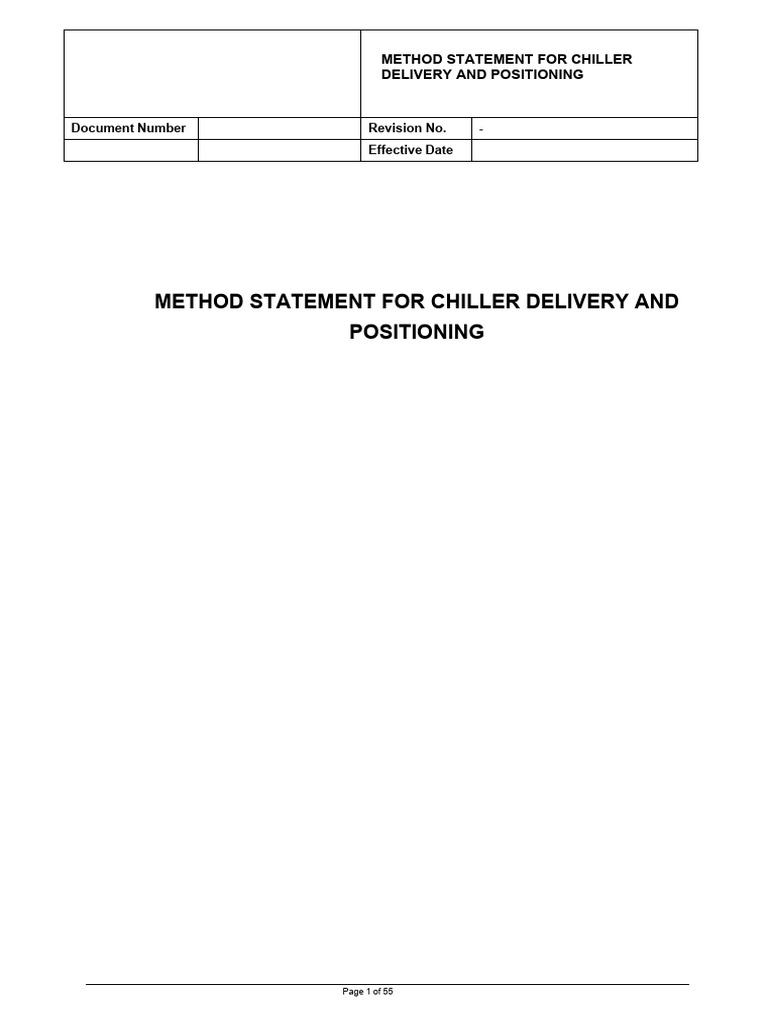 | | | METHOD STATEMENT FOR CHILLER DELIVERY AND POSITIONING | |
|---|---|---|---|
| Document Number | | Revision No. | - |
| | | Effective Date | |

METHOD STATEMENT FOR CHILLER DELIVERY AND POSITIONING

Page 1 of 55